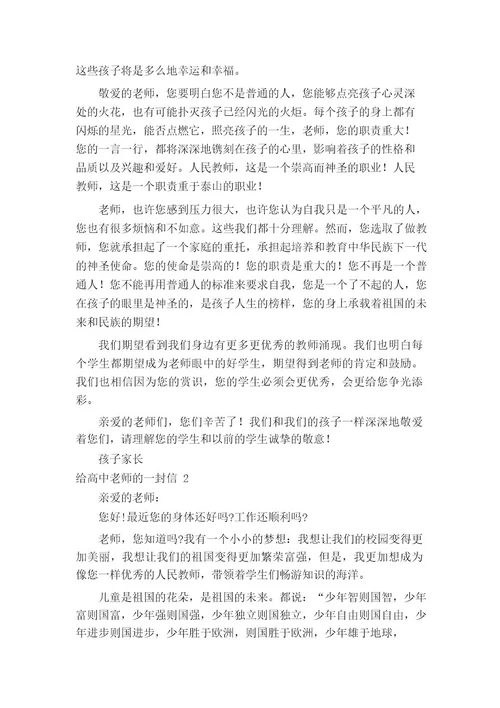 这些孩子将是多么地幸运和幸福。

敬爱的老师，您要明白您不是普通的人，您能够点亮孩子心灵深处的火花，也有可能扑灭孩子已经闪光的火炬。每个孩子的身上都有闪烁的星光，能否点燃它，照亮孩子的一生，老师，您的职责重大！您的一言一行，都将深深地镌刻在孩子的心里，影响着孩子的性格和品质以及兴趣和爱好。人民教师，这是一个崇高而神圣的职业！人民教师，这是一个职责重于泰山的职业！

老师，也许您感到压力很大，也许您认为自我只是一个平凡的人，您也有很多烦恼和不如意。这些我们都十分理解。然而，您选取了做教师，您就承担起了一个家庭的重托，承担起培养和教育中华民族下一代的神圣使命。您的使命是崇高的！您的职责是重大的！您不再是一个普通人！您不能再用普通人的标准来要求自我，您是一个了不起的人，您在孩子的眼里是神圣的，是孩子人生的榜样，您的身上承载着祖国的未来和民族的期望！

我们期望看到我们身边有更多更优秀的教师涌现。我们也明白每个学生都期望成为老师眼中的好学生，期望得到老师的肯定和鼓励。我们也相信因为您的赏识，您的学生必须会更优秀，会更给您争光添彩。

亲爱的老师们，您们辛苦了！我们和我们的孩子一样深深地敬爱着您们，请理解您的学生和以前的学生诚挚的敬意！

孩子家长

给高中老师的一封信 2

亲爱的老师：

您好!最近您的身体还好吗?工作还顺利吗?

老师，您知道吗?我有一个小小的梦想：我想让我们的校园变得更加美丽，我想让我们的祖国变得更加繁荣富强，但是，我更加想成为像您一样优秀的人民教师，带领着学生们畅游知识的海洋。

儿童是祖国的花朵，是祖国的未来。都说：“少年智则国智，少年富则国富，少年强则国强，少年独立则国独立，少年自由则国自由，少年进步则国进步，少年胜于欧洲，则国胜于欧洲，少年雄于地球，